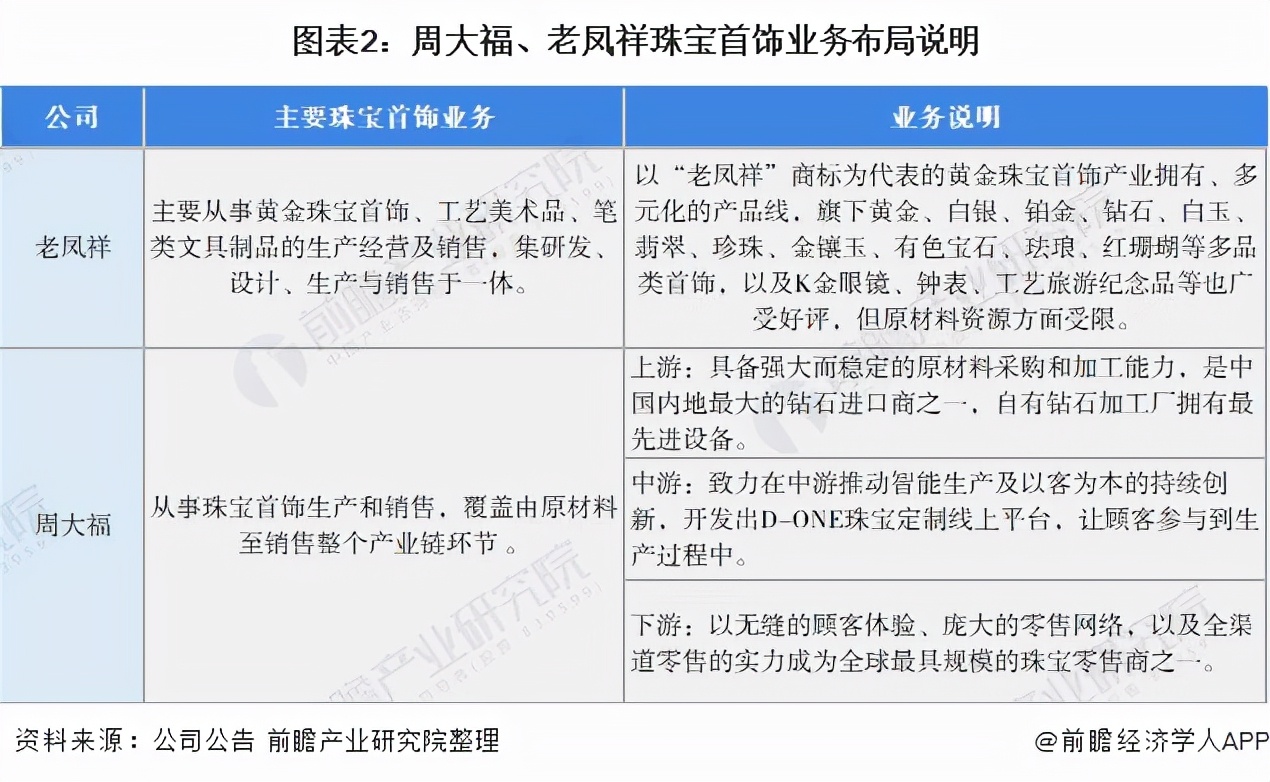 图表2：周大福、老凤祥珠宝首饰业务布局说明

| 公司 | 主要珠宝首饰业务 | 业务说明 |
|---|---|---|
| 老凤祥 | 主要从事黄金珠宝首饰、工艺美术品、笔类文具制品的生产经营及销售，集研发、设计、生产与销售于一体。 | 以“老凤祥”商标为代表的黄金珠宝首饰产业拥有、多元化的产品线，旗下黄金、白银、铂金、钻石、白玉、翡翠、珍珠、金镶玉、有色宝石、珐琅、红珊瑚等多品类首饰，以及K金眼镜、钟表、工艺旅游纪念品等也广受好评，但原材料资源方面受限。 |
| 周大福 | 从事珠宝首饰生产和销售，覆盖由原材料至销售整个产业链环节。 | 上游：具备强大而稳定的原材料采购和加工能力，是中国内地最大的钻石进口商之一，自有钻石加工厂拥有最先进设备。 |
| | | 中游：致力在中游推动智能生产及以客为本的持续创新，开发出D-ONE珠宝定制线上平台，让顾客参与到生产过程中。 |
| | | 下游：以无缝的顾客体验、庞大的零售网络，以及全渠道零售的实力成为全球最具规模的珠宝零售商之一。 |

资料来源：公司公告 前瞻产业研究院整理

@前瞻经济学人APP